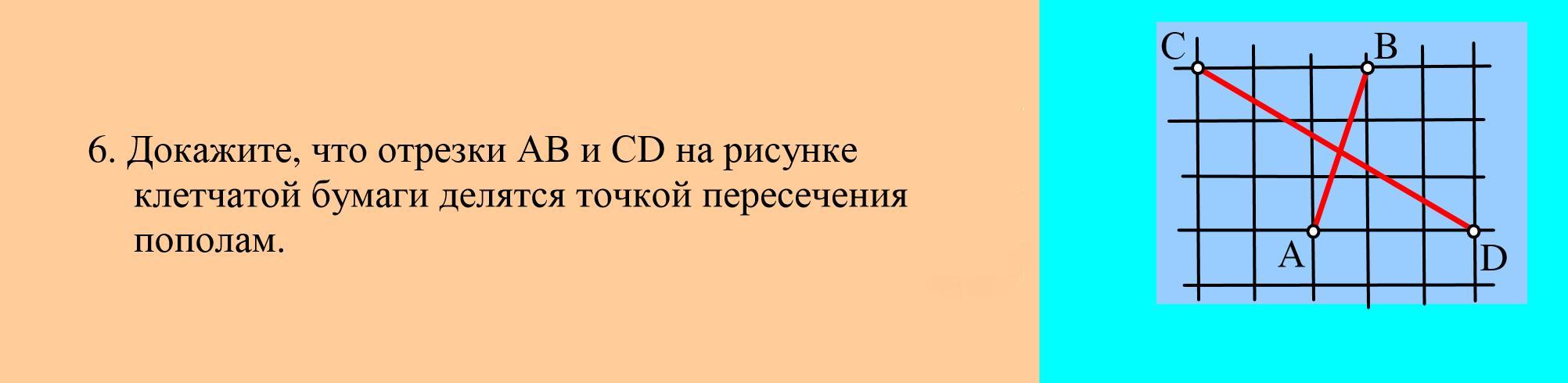 6. Докажите, что отрезки AB и CD на рисунке клетчатой бумаги делятся точкой пересечения пополам.

C
B
A
D